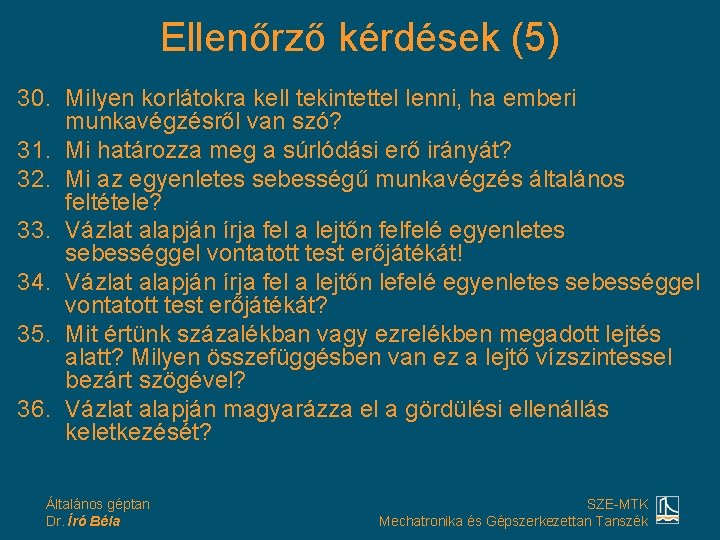 Ellenőrző kérdések (5)

30. Milyen korlátokra kell tekintettel lenni, ha emberi munkavégzésről van szó?
31. Mi határozza meg a súrlódási erő irányát?
32. Mi az egyenletes sebességű munkavégzés általános feltétele?
33. Vázlat alapján írja fel a lejtőn felfelé egyenletes sebességgel vontatott test erőjátékát!
34. Vázlat alapján írja fel a lejtőn lefelé egyenletes sebességgel vontatott test erőjátékát?
35. Mit értünk százalékban vagy ezrelékben megadott lejtés alatt? Milyen összefüggésben van ez a lejtő vízszintessel bezárt szögével?
36. Vázlat alapján magyarázza el a gördülési ellenállás keletkezését?

Általános géptan
Dr. Író Béla

SZE-MTK
Mechatronika és Gépszerkezettan Tanszék